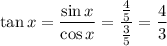 $\tan x = \frac{\sin x}{\cos x} = \frac{\frac{4}{5}}{\frac{3}{5}} = \frac{4}{3}$